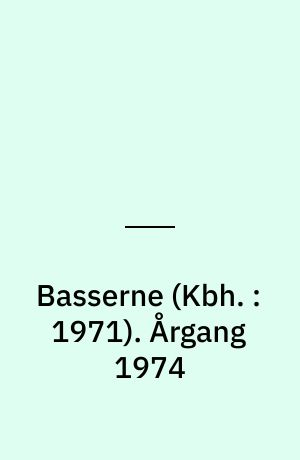 Basserne (Kbh. : 1971). Årgang 1974